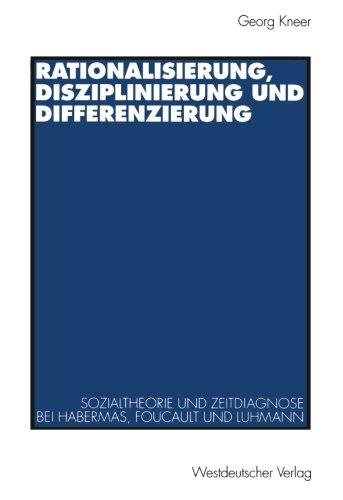 Georg Kneer

RATIONALISIERUNG, DISZIPLINIERUNG UND DIFFERENZIERUNG

SOZIALTHEORIE UND ZEITDIAGNOSE BEI HABERMAS, FOUCAULT UND LUHMANN

Westdeutscher Verlag